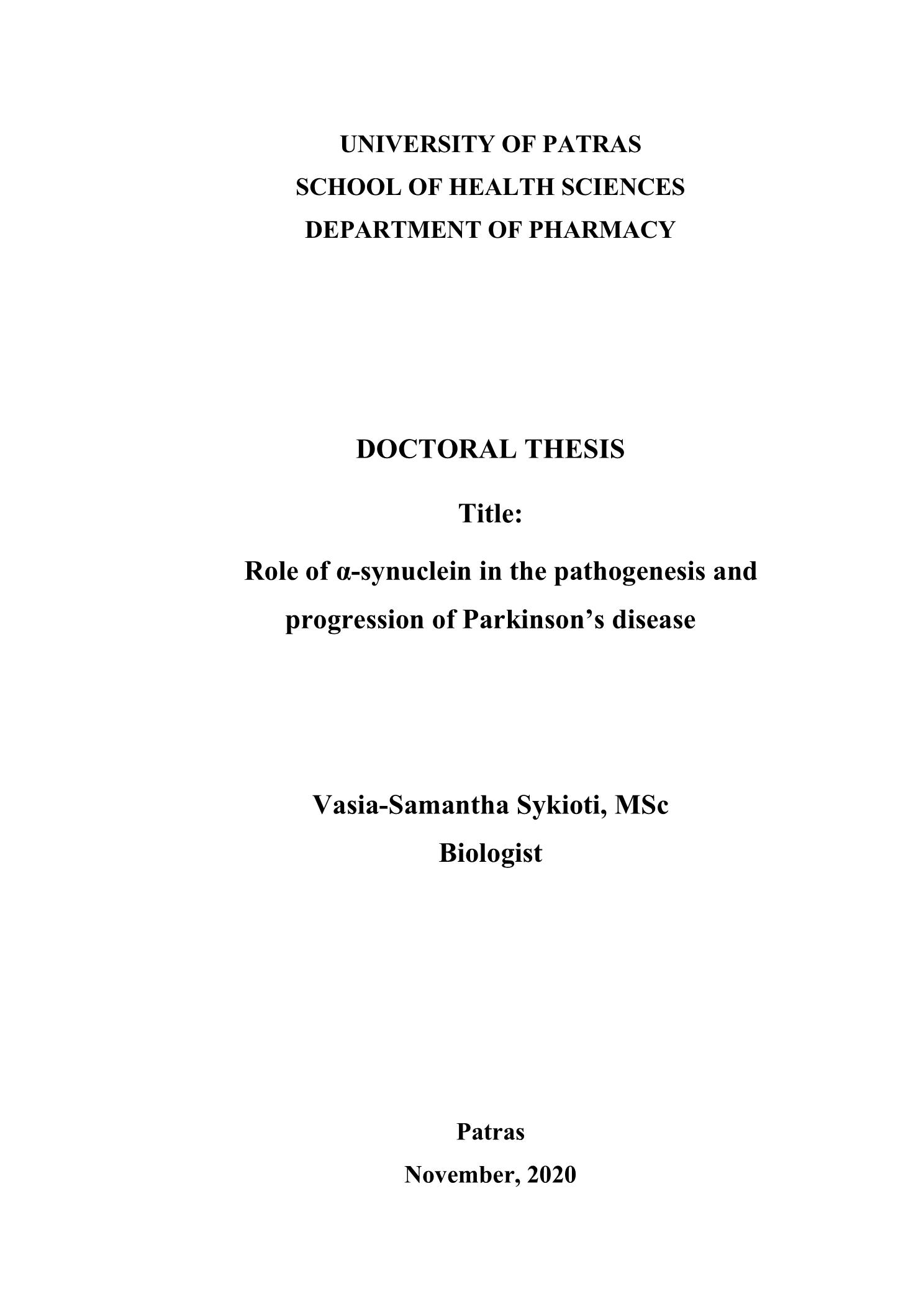 UNIVERSITY OF PATRAS
SCHOOL OF HEALTH SCIENCES
DEPARTMENT OF PHARMACY

DOCTORAL THESIS

Title:

Role of α-synuclein in the pathogenesis and progression of Parkinson's disease

Vasia-Samantha Sykioti, MSc
Biologist

Patras
November, 2020